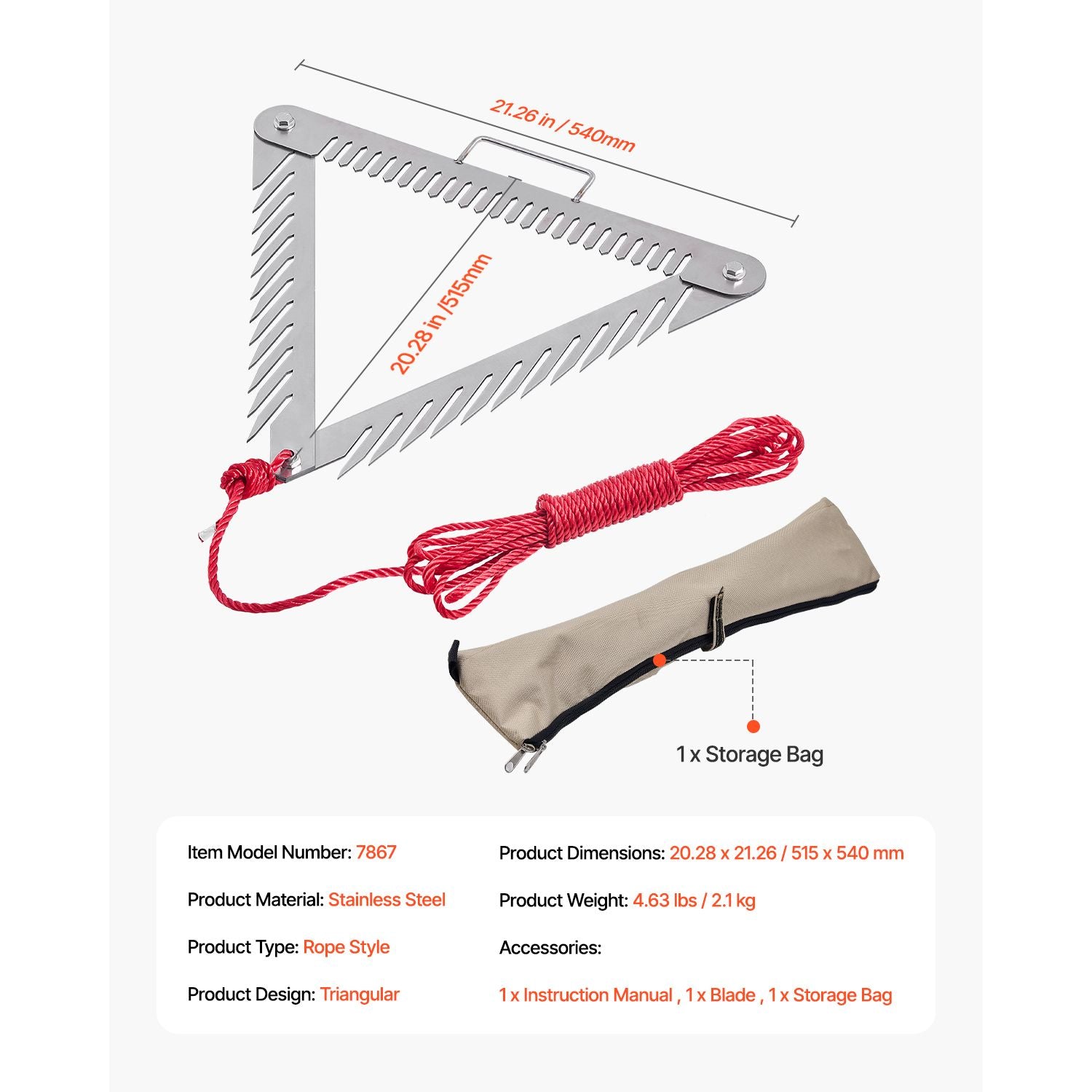 21.26 in / 540mm

20.28 in /515mm

1 x Storage Bag

Item Model Number: 7867

Product Material: Stainless Steel

Product Type: Rope Style

Product Design: Triangular

Product Dimensions: 20.28 x 21.26 / 515 x 540 mm

Product Weight: 4.63 lbs / 2.1 kg

Accessories:

1 x Instruction Manual , 1 x Blade , 1 x Storage Bag